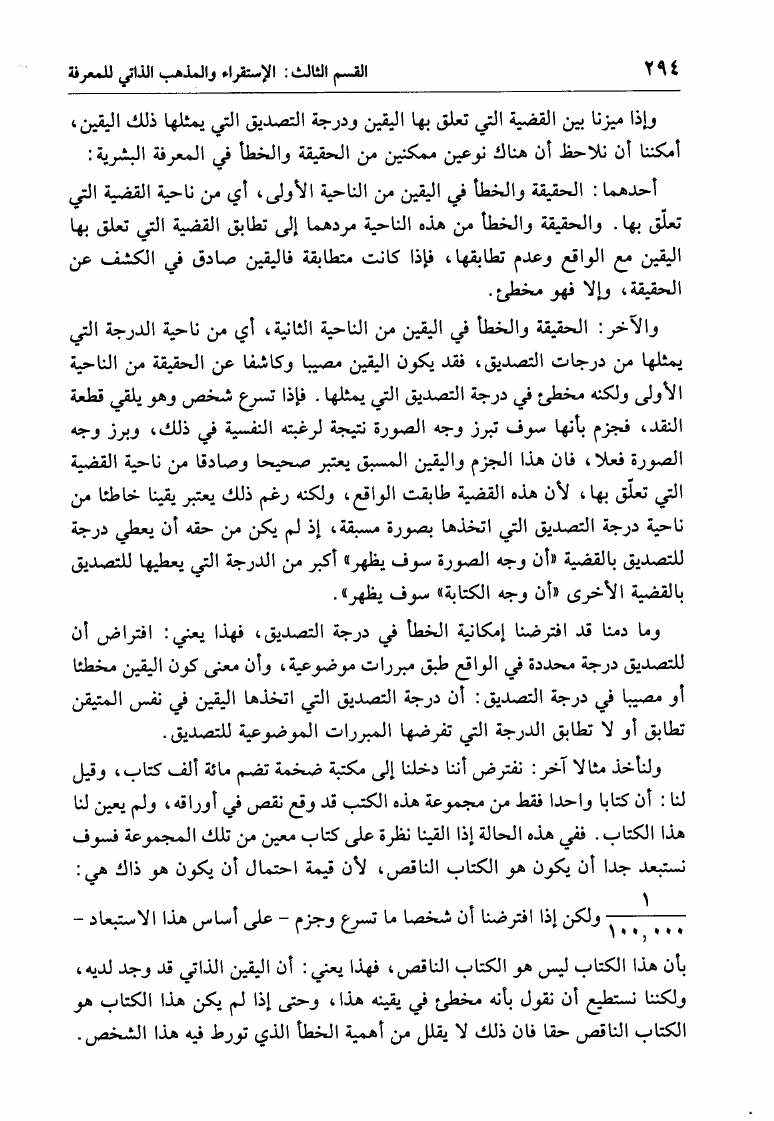 ٢٩٤ القسم الثالث: الإستقراء والمذهب الذاتي للمعرفة

وإذا ميزنا بين القضية التي تعلق بها اليقين ودرجة التصديق التي يمثلها ذلك اليقين، أمكننا أن نلاحظ أن هناك نوعين ممكنين من الحقيقة والخطأ في المعرفة البشرية:

أحدهما: الحقيقة والخطأ في اليقين من الناحية الأولى، أي من ناحية القضية التي تعلّق بها. والحقيقة والخطأ من هذه الناحية مردهما إلى تطابق القضية التي تعلق بها اليقين مع الواقع وعدم تطابقها، فإذا كانت متطابقة فاليقين صادق في الكشف عن الحقيقة، وإلا فهو مخطئ.

والآخر: الحقيقة والخطأ في اليقين من الناحية الثانية، أي من ناحية الدرجة التي يمثلها من درجات التصديق، فقد يكون اليقين مصيبا وكاشفا عن الحقيقة من الناحية الأولى ولكنه مخطئ في درجة التصديق التي يمثلها. فإذا تسرع شخص وهو يلقي قطعة النقد، فجزم بأنها سوف تبرز وجه الصورة نتيجة لرغبته النفسية في ذلك، وبرز وجه الصورة فعلا، فان هذا الجزم واليقين المسبق يعتبر صحيحا وصادقا من ناحية القضية التي تعلّق بها، لأن هذه القضية طابقت الواقع، ولكنه رغم ذلك يعتبر يقينا خاطئا من ناحية درجة التصديق التي اتخذها بصورة مسبقة، إذ لم يكن من حقه أن يعطي درجة للتصديق بالقضية «أن وجه الصورة سوف يظهر» أكبر من الدرجة التي يعطيها للتصديق بالقضية الأخرى «أن وجه الكتابة» سوف يظهر».

وما دمنا قد افترضنا إمكانية الخطأ في درجة التصديق، فهذا يعني: افتراض أن للتصديق درجة محددة في الواقع طبق مبررات موضوعية، وأن معنى كون اليقين مخطئا أو مصيبا في درجة التصديق: أن درجة التصديق التي اتخذها اليقين في نفس المتيقن تطابق أو لا تطابق الدرجة التي تفرضها المبررات الموضوعية للتصديق.

ولنأخذ مثالا آخر: نفترض أننا دخلنا إلى مكتبة ضخمة تضم مائة ألف كتاب، وقيل لنا: أن كتابا واحدا فقط من مجموعة هذه الكتب قد وقع نقص في أوراقه، ولم يعين لنا هذا الكتاب. ففي هذه الحالة إذا القينا نظرة على كتاب معين من تلك المجموعة فسوف نستبعد جدا أن يكون هو الكتاب الناقص، لأن قيمة احتمال أن يكون هو ذاك هي: $\frac{١}{١٠٠,٠٠٠}$ ولكن إذا افترضنا أن شخصا ما تسرع وجزم - على أساس هذا الاستبعاد - بأن هذا الكتاب ليس هو الكتاب الناقص، فهذا يعني: أن اليقين الذاتي قد وجد لديه، ولكننا نستطيع أن نقول بأنه مخطئ في يقينه هذا، وحتى إذا لم يكن هذا الكتاب هو الكتاب الناقص حقا فان ذلك لا يقلل من أهمية الخطأ الذي تورط فيه هذا الشخص.